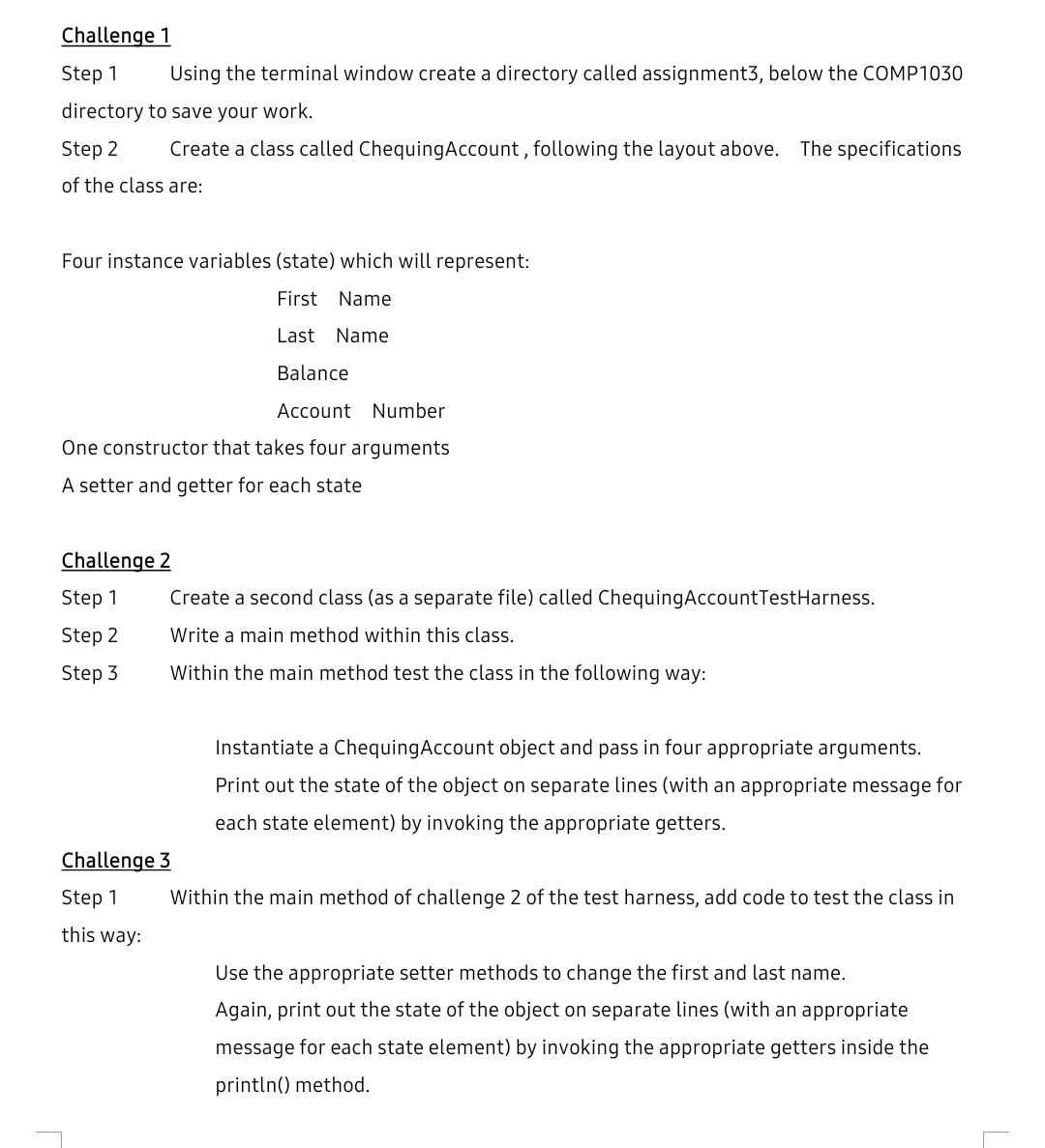 Challenge 1

Step 1 Using the terminal window create a directory called assignment3, below the COMP1030 directory to save your work.

Step 2 Create a class called ChequingAccount , following the layout above. The specifications of the class are:

Four instance variables (state) which will represent:

First Name

Last Name

Balance

Account Number

One constructor that takes four arguments

A setter and getter for each state

Challenge 2

Step 1 Create a second class (as a separate file) called ChequingAccountTestHarness.

Step 2 Write a main method within this class.

Step 3 Within the main method test the class in the following way:

Instantiate a ChequingAccount object and pass in four appropriate arguments.

Print out the state of the object on separate lines (with an appropriate message for each state element) by invoking the appropriate getters.

Challenge 3

Step 1 Within the main method of challenge 2 of the test harness, add code to test the class in this way:

Use the appropriate setter methods to change the first and last name.

Again, print out the state of the object on separate lines (with an appropriate message for each state element) by invoking the appropriate getters inside the println() method.